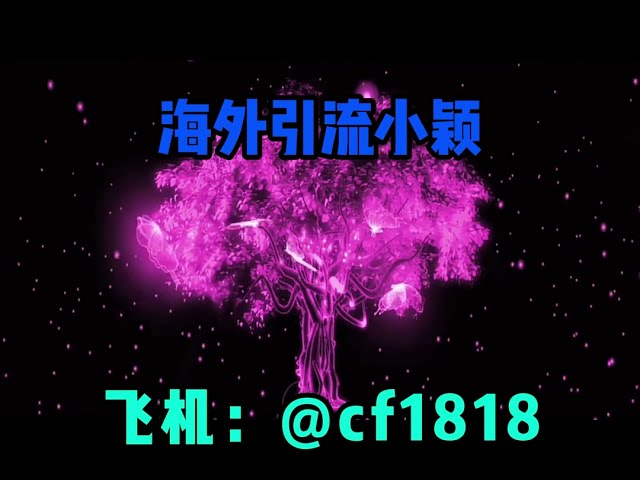 海外引流小颖

飞机：@cf1818